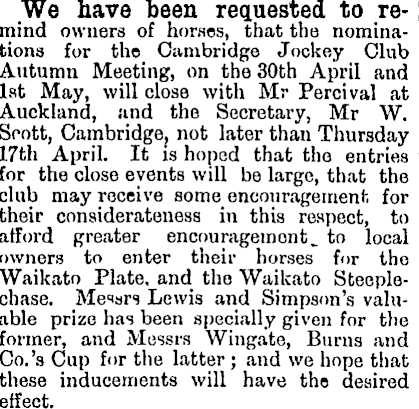 We have been requested to remind owners of horses, that the nominations for the Cambridge Jockey Club Autumn Meeting, on the 30th April and 1st May, will close with Mr Percival at Auckland, and the Secretary, Mr W. Scott, Cambridge, not later than Thursday 17th April. It is hoped that the entries for the close events will be large, that the club may receive some encouragement for their considerateness in this respect, to afford greater encouragement to local owners to enter their horses for the Waikato Plate, and the Waikato Steeplechase. Messrs Lewis and Simpson's valuable prize has been specially given for the former, and Messrs Wingate, Burns and Co.'s Cup for the latter ; and we hope that these inducements will have the desired effect.